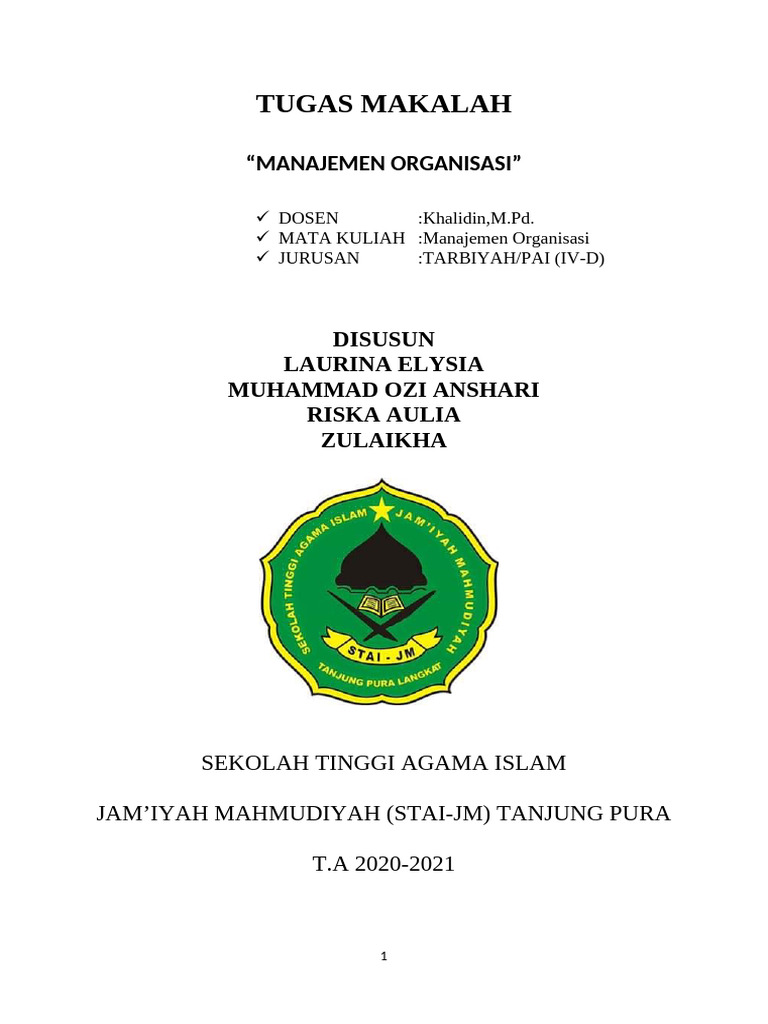 TUGAS MAKALAH

“MANAJEMEN ORGANISASI”

✓ DOSEN :Khalidin,M.Pd.
✓ MATA KULIAH :Manajemen Organisasi
✓ JURUSAN :TARBIYAH/PAI (IV-D)

DISUSUN
LAURINA ELYSIA
MUHAMMAD OZI ANSHARI
RISKA AULIA
ZULAIKHA

SEKOLAH TINGGI AGAMA ISLAM JAM'IYAH MAHMUDIYAH
STAI - JM
TANJUNG PURA LANGKAT

SEKOLAH TINGGI AGAMA ISLAM

JAM’IYAH MAHMUDIYAH (STAI-JM) TANJUNG PURA

T.A 2020-2021

1